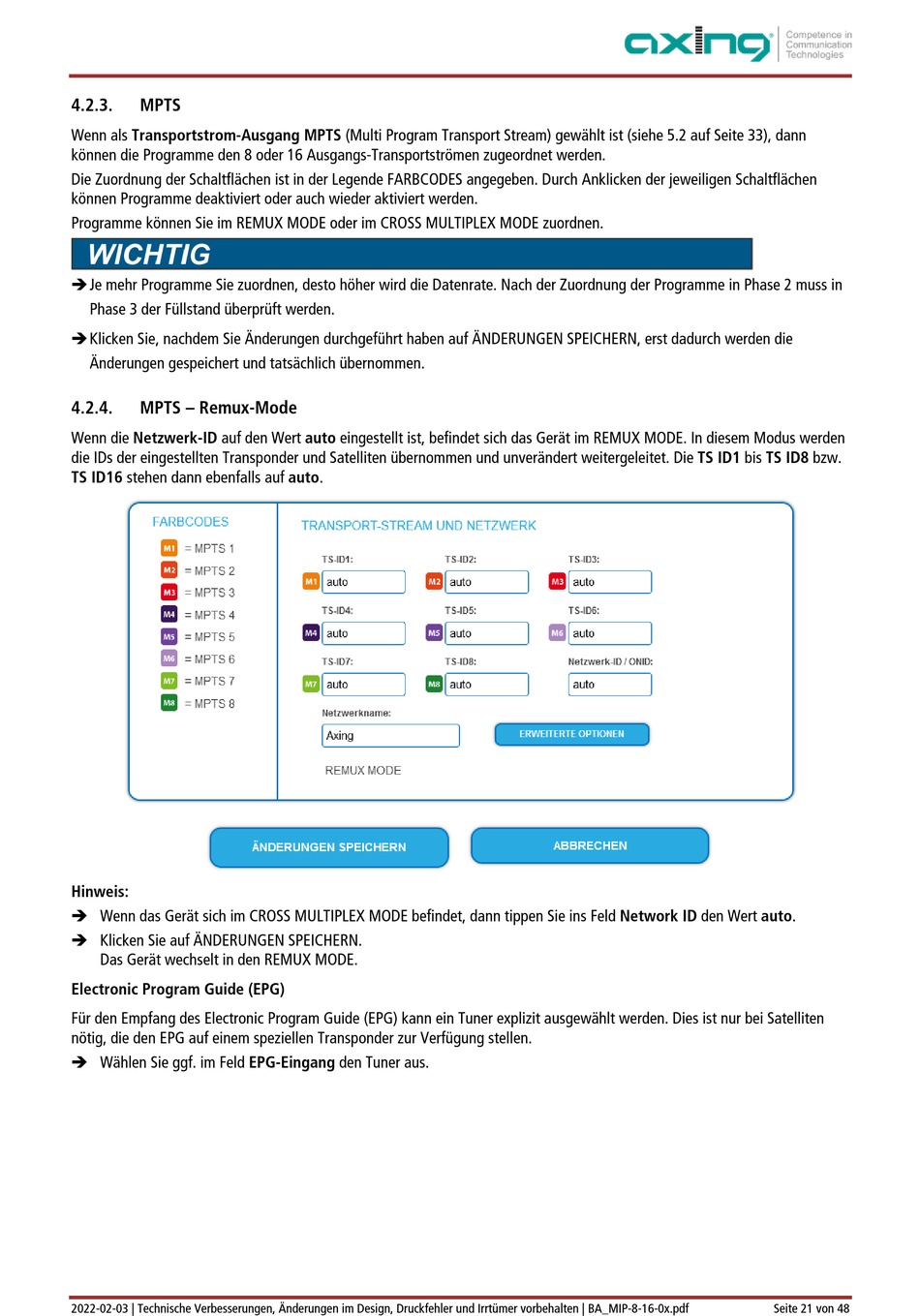 axing Competence in Communication Technologies

4.2.3. MPTS

Wenn als Transportstrom-Ausgang MPTS (Multi Program Transport Stream) gewählt ist (siehe 5.2 auf Seite 33), dann können die Programme den 8 oder 16 Ausgangs-Transportströmen zugeordnet werden.

Die Zuordnung der Schaltflächen ist in der Legende FARBCODES angegeben. Durch Anklicken der jeweiligen Schaltflächen können Programme deaktiviert oder auch wieder aktiviert werden.

Programme können Sie im REMUX MODE oder im CROSS MULTIPLEX MODE zuordnen.

WICHTIG

➔ Je mehr Programme Sie zuordnen, desto höher wird die Datenrate. Nach der Zuordnung der Programme in Phase 2 muss in Phase 3 der Füllstand überprüft werden.

➔ Klicken Sie, nachdem Sie Änderungen durchgeführt haben auf ÄNDERUNGEN SPEICHERN, erst dadurch werden die Änderungen gespeichert und tatsächlich übernommen.

4.2.4. MPTS – Remux-Mode

Wenn die Netzwerk-ID auf den Wert auto eingestellt ist, befindet sich das Gerät im REMUX MODE. In diesem Modus werden die IDs der eingestellten Transponder und Satelliten übernommen und unverändert weitergeleitet. Die TS ID1 bis TS ID8 bzw. TS ID16 stehen dann ebenfalls auf auto.

FARBCODES
M1 = MPTS 1
M2 = MPTS 2
M3 = MPTS 3
M4 = MPTS 4
M5 = MPTS 5
M6 = MPTS 6
M7 = MPTS 7
M8 = MPTS 8

TRANSPORT-STREAM UND NETZWERK
TS-ID1: M1 auto
TS-ID2: M2 auto
TS-ID3: M3 auto
TS-ID4: M4 auto
TS-ID5: M5 auto
TS-ID6: M6 auto
TS-ID7: M7 auto
TS-ID8: M8 auto
Netzwerk-ID / ONID: auto
Netzwerkname: Axing
ERWEITERTE OPTIONEN
REMUX MODE

ÄNDERUNGEN SPEICHERN ABBRECHEN

Hinweis:

➔ Wenn das Gerät sich im CROSS MULTIPLEX MODE befindet, dann tippen Sie ins Feld Network ID den Wert auto.

➔ Klicken Sie auf ÄNDERUNGEN SPEICHERN.
Das Gerät wechselt in den REMUX MODE.

Electronic Program Guide (EPG)

Für den Empfang des Electronic Program Guide (EPG) kann ein Tuner explizit ausgewählt werden. Dies ist nur bei Satelliten nötig, die den EPG auf einem speziellen Transponder zur Verfügung stellen.

➔ Wählen Sie ggf. im Feld EPG-Eingang den Tuner aus.

2022-02-03 | Technische Verbesserungen, Änderungen im Design, Druckfehler und Irrtümer vorbehalten | BA_MIP-8-16-0x.pdf Seite 21 von 48